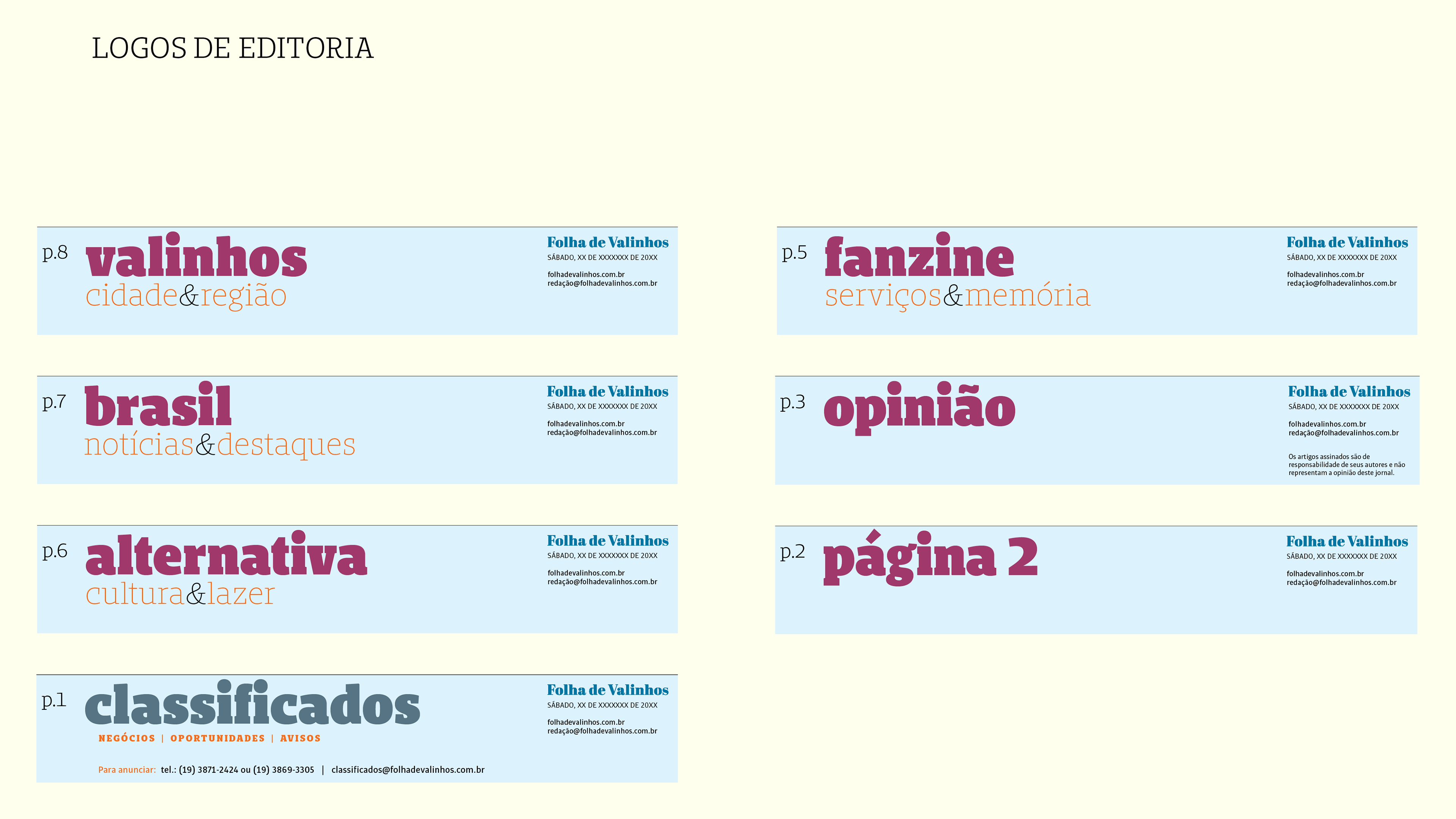 LOGOS DE EDITORIA

p.8 valinhos
cidade&região

Folha de Valinhos
SÁBADO, XX DE XXXXXXX DE 20XX

folhadevalinhos.com.br
redação@folhadevalinhos.com.br

p.7 brasil
notícias&destaques

Folha de Valinhos
SÁBADO, XX DE XXXXXXX DE 20XX

folhadevalinhos.com.br
redação@folhadevalinhos.com.br

p.6 alternativa
cultura&lazer

Folha de Valinhos
SÁBADO, XX DE XXXXXXX DE 20XX

folhadevalinhos.com.br
redação@folhadevalinhos.com.br

p.1 classificados
NEGÓCIOS | OPORTUNIDADES | AVISOS

Para anunciar: tel.: (19) 3871-2424 ou (19) 3869-3305 | classificados@folhadevalinhos.com.br

Folha de Valinhos
SÁBADO, XX DE XXXXXXX DE 20XX

folhadevalinhos.com.br
redação@folhadevalinhos.com.br

p.5 fanzine
serviços&memória

Folha de Valinhos
SÁBADO, XX DE XXXXXXX DE 20XX

folhadevalinhos.com.br
redação@folhadevalinhos.com.br

p.3 opinião

Folha de Valinhos
SÁBADO, XX DE XXXXXXX DE 20XX

folhadevalinhos.com.br
redação@folhadevalinhos.com.br

Os artigos assinados são de responsabilidade de seus autores e não representam a opinião deste jornal.

p.2 página 2

Folha de Valinhos
SÁBADO, XX DE XXXXXXX DE 20XX

folhadevalinhos.com.br
redação@folhadevalinhos.com.br